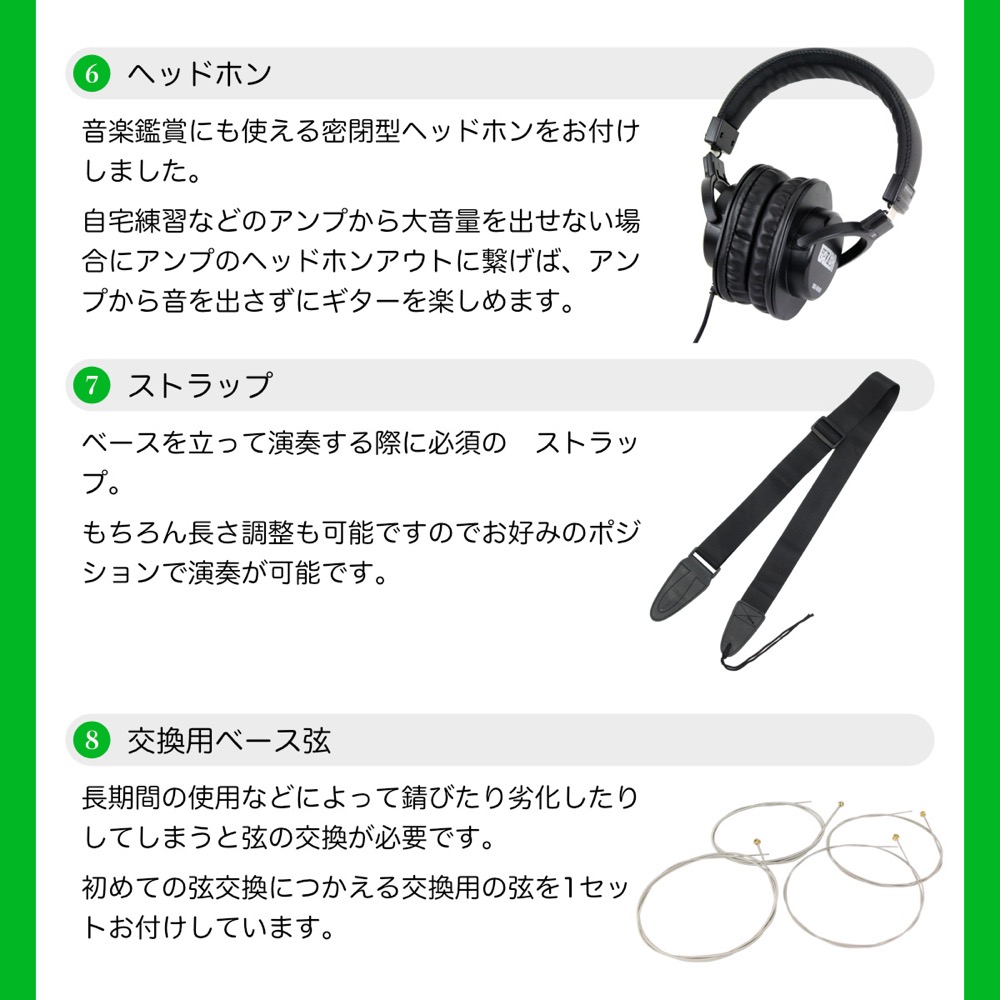 6 ヘッドホン

音楽鑑賞にも使える密閉型ヘッドホンをお付けしました。

自宅練習などのアンプから大音量を出せない場合にアンプのヘッドホンアウトに繋げば、アンプから音を出さずにギターを楽しめます。

7 ストラップ

ベースを立って演奏する際に必須の　ストラップ。

もちろん長さ調整も可能ですのでお好みのポジションで演奏が可能です。

8 交換用ベース弦

長期間の使用などによって錆びたり劣化したりしてしまうと弦の交換が必要です。

初めての弦交換につかえる交換用の弦を1セットお付けしています。